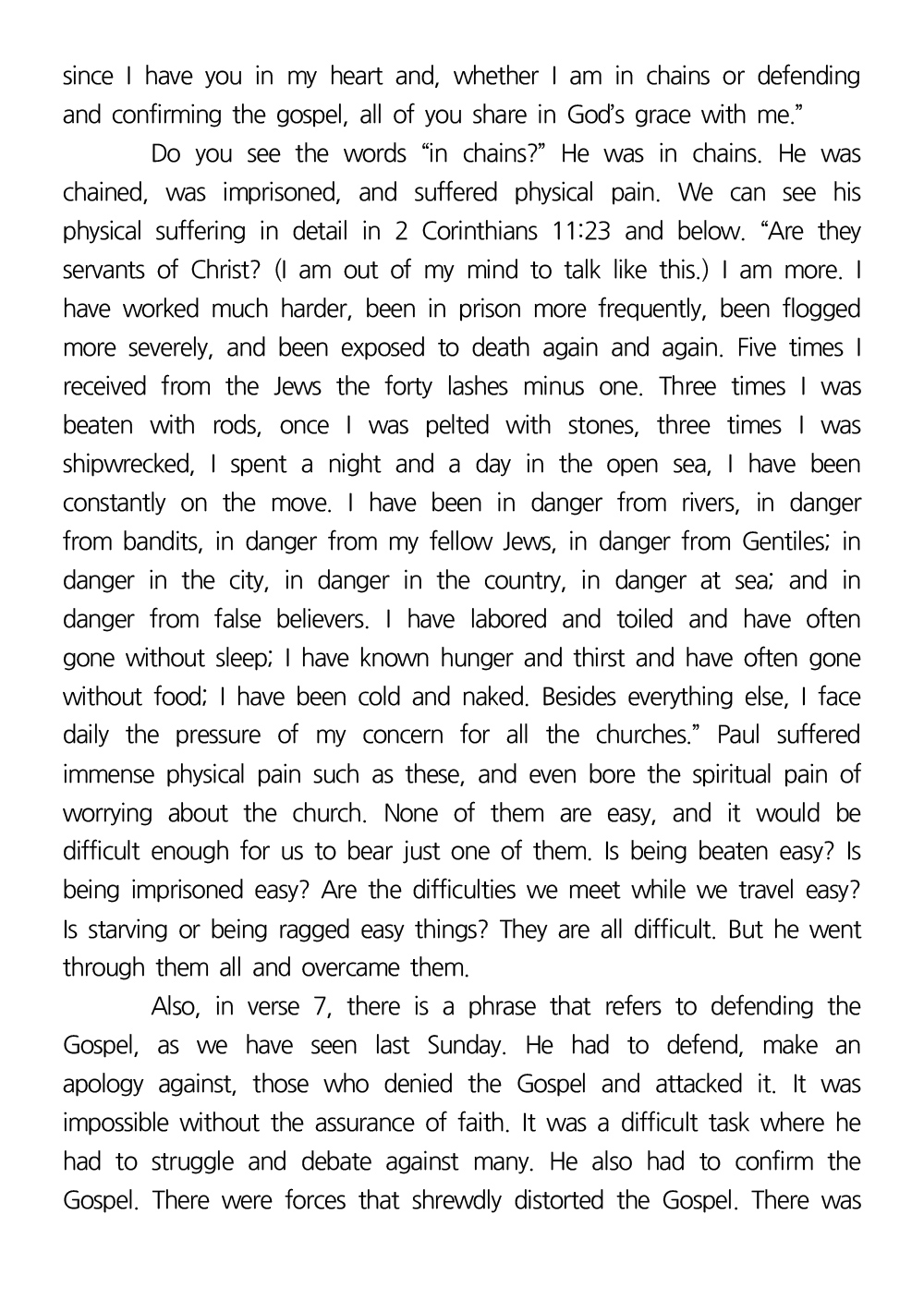 since I have you in my heart and, whether I am in chains or defending and confirming the gospel, all of you share in God's grace with me."

Do you see the words "in chains?" He was in chains. He was chained, was imprisoned, and suffered physical pain. We can see his physical suffering in detail in 2 Corinthians 11:23 and below. "Are they servants of Christ? (I am out of my mind to talk like this.) I am more. I have worked much harder, been in prison more frequently, been flogged more severely, and been exposed to death again and again. Five times I received from the Jews the forty lashes minus one. Three times I was beaten with rods, once I was pelted with stones, three times I was shipwrecked, I spent a night and a day in the open sea, I have been constantly on the move. I have been in danger from rivers, in danger from bandits, in danger from my fellow Jews, in danger from Gentiles; in danger in the city, in danger in the country, in danger at sea; and in danger from false believers. I have labored and toiled and have often gone without sleep; I have known hunger and thirst and have often gone without food; I have been cold and naked. Besides everything else, I face daily the pressure of my concern for all the churches." Paul suffered immense physical pain such as these, and even bore the spiritual pain of worrying about the church. None of them are easy, and it would be difficult enough for us to bear just one of them. Is being beaten easy? Is being imprisoned easy? Are the difficulties we meet while we travel easy? Is starving or being ragged easy things? They are all difficult. But he went through them all and overcame them.

Also, in verse 7, there is a phrase that refers to defending the Gospel, as we have seen last Sunday. He had to defend, make an apology against, those who denied the Gospel and attacked it. It was impossible without the assurance of faith. It was a difficult task where he had to struggle and debate against many. He also had to confirm the Gospel. There were forces that shrewdly distorted the Gospel. There was